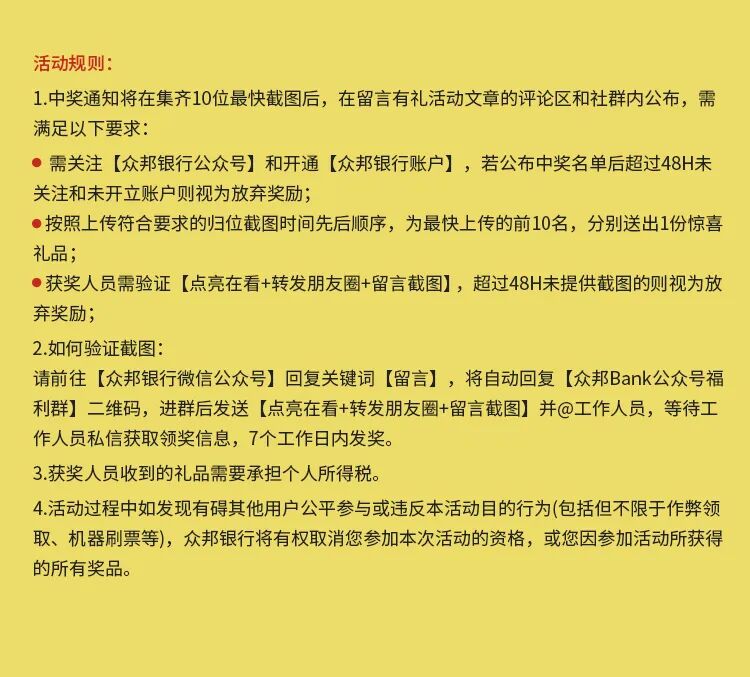 活动规则：

1.中奖通知将在集齐10位最快截图后，在留言有礼活动文章的评论区和社群内公布，需满足以下要求：

● 需关注【众邦银行公众号】和开通【众邦银行账户】，若公布中奖名单后超过48H未关注和未开立账户则视为放弃奖励；

●按照上传符合要求的归位截图时间先后顺序，为最快上传的前10名，分别送出1份惊喜礼品；

●获奖人员需验证【点亮在看+转发朋友圈+留言截图】，超过48H未提供截图的则视为放弃奖励；

2.如何验证截图：
请前往【众邦银行微信公众号】回复关键词【留言】，将自动回复【众邦Bank公众号福利群】二维码，进群后发送【点亮在看+转发朋友圈+留言截图】并@工作人员，等待工作人员私信获取领奖信息，7个工作日内发奖。

3.获奖人员收到的礼品需要承担个人所得税。

4.活动过程中如发现有碍其他用户公平参与或违反本活动目的行为(包括但不限于作弊领取、机器刷票等)，众邦银行将有权取消您参加本次活动的资格，或您因参加活动所获得的所有奖品。